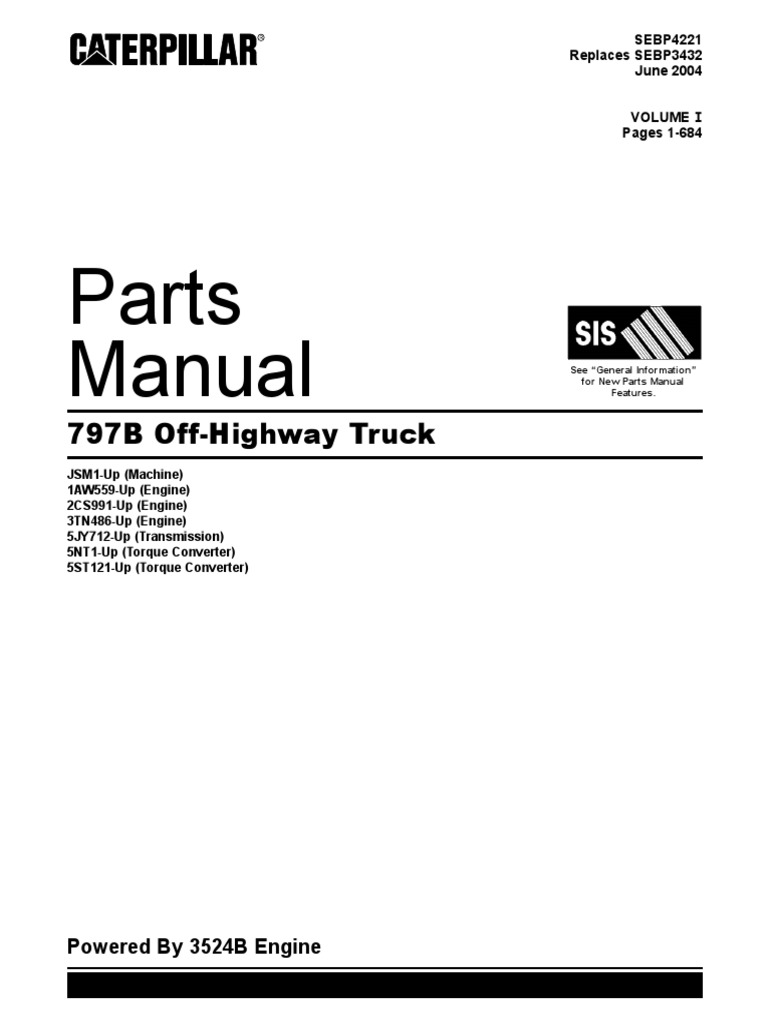 CATERPILLAR®

SEBP4221
Replaces SEBP3432
June 2004

VOLUME I
Pages 1-684

Parts
Manual

SIS

See "General Information" for New Parts Manual Features.

797B Off-Highway Truck

JSM1-Up (Machine)
1AW559-Up (Engine)
2CS991-Up (Engine)
3TN486-Up (Engine)
5JY712-Up (Transmission)
5NT1-Up (Torque Converter)
5ST121-Up (Torque Converter)

Powered By 3524B Engine